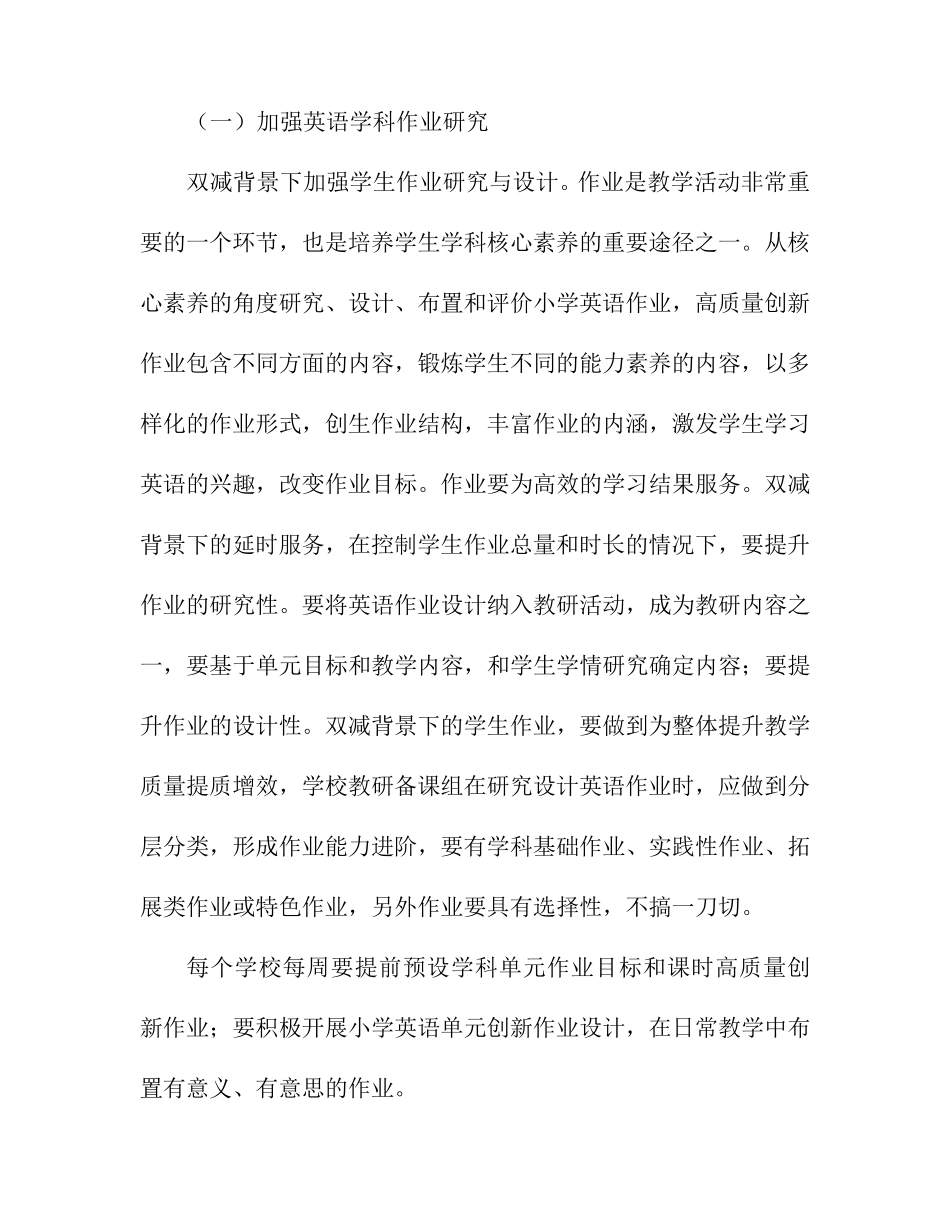 （一）加强英语学科作业研究

双减背景下加强学生作业研究与设计。作业是教学活动非常重要的一个环节，也是培养学生学科核心素养的重要途径之一。从核心素养的角度研究、设计、布置和评价小学英语作业，高质量创新作业包含不同方面的内容，锻炼学生不同的能力素养的内容，以多样化的作业形式，创生作业结构，丰富作业的内涵，激发学生学习英语的兴趣，改变作业目标。作业要为高效的学习结果服务。双减背景下的延时服务，在控制学生作业总量和时长的情况下，要提升作业的研究性。要将英语作业设计纳入教研活动，成为教研内容之一，要基于单元目标和教学内容，和学生学情研究确定内容；要提升作业的设计性。双减背景下的学生作业，要做到为整体提升教学质量提质增效，学校教研备课组在研究设计英语作业时，应做到分层分类，形成作业能力进阶，要有学科基础作业、实践性作业、拓展类作业或特色作业，另外作业要具有选择性，不搞一刀切。

每个学校每周要提前预设学科单元作业目标和课时高质量创新作业；要积极开展小学英语单元创新作业设计，在日常教学中布置有意义、有意思的作业。